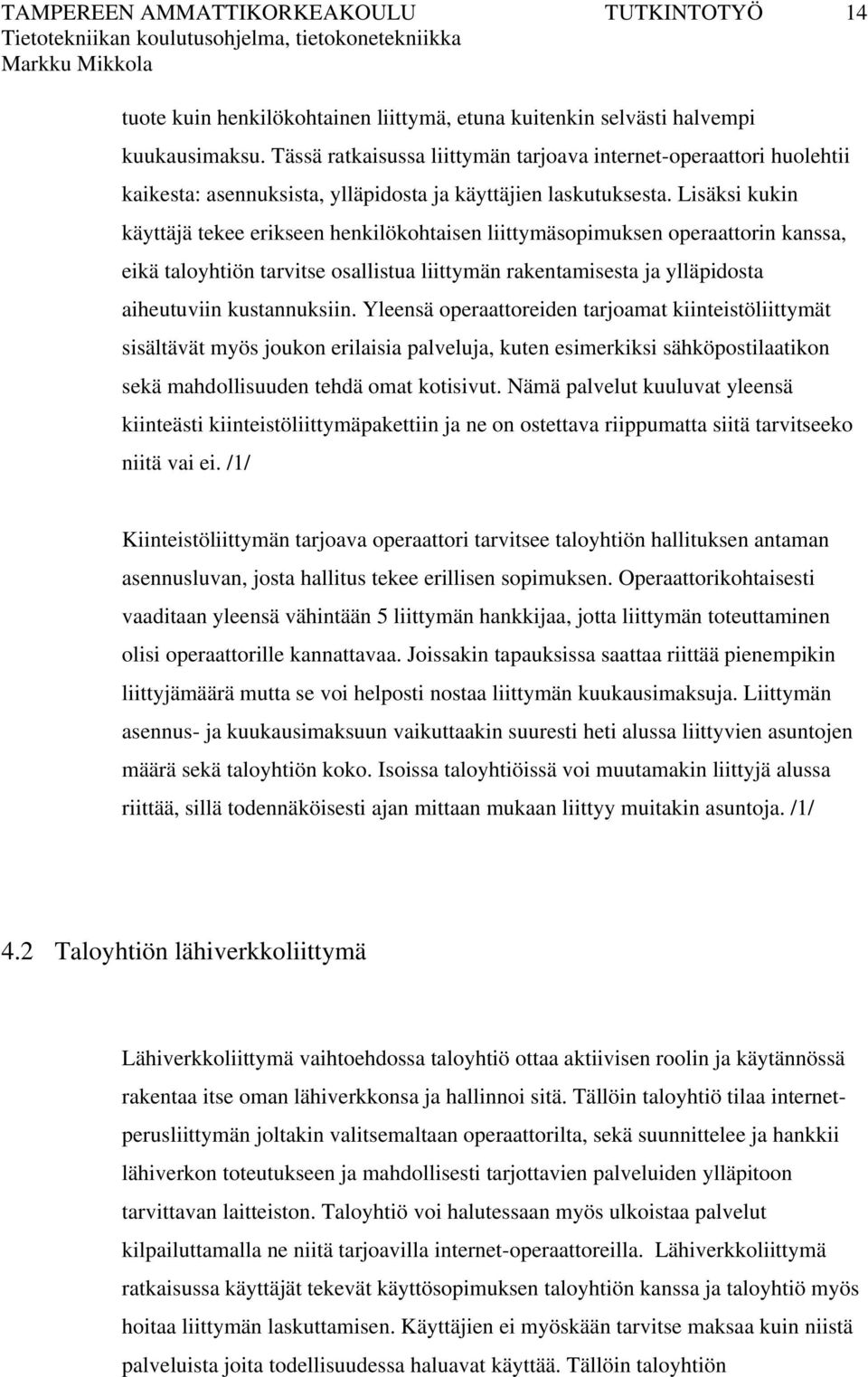 TAMPEREEN AMMATTIKORKEAKOULU TUTKINTOTYÖ 14
Tietotekniikan koulutusohjelma, tietokonetekniikka
Markku Mikkola

tuote kuin henkilökohtainen liittymä, etuna kuitenkin selvästi halvempi kuukausimaksu. Tässä ratkaisussa liittymän tarjoava internet-operaattori huolehtii kaikesta: asennuksista, ylläpidosta ja käyttäjien laskutuksesta. Lisäksi kukin käyttäjä tekee erikseen henkilökohtaisen liittymäsopimuksen operaattorin kanssa, eikä taloyhtiön tarvitse osallistua liittymän rakentamisesta ja ylläpidosta aiheutuviin kustannuksiin. Yleensä operaattoreiden tarjoamat kiinteistöliittymät sisältävät myös joukon erilaisia palveluja, kuten esimerkiksi sähköpostilaatikon sekä mahdollisuuden tehdä omat kotisivut. Nämä palvelut kuuluvat yleensä kiinteästi kiinteistöliittymäpakettiin ja ne on ostettava riippumatta siitä tarvitseeko niitä vai ei. /1/

Kiinteistöliittymän tarjoava operaattori tarvitsee taloyhtiön hallituksen antaman asennusluvan, josta hallitus tekee erillisen sopimuksen. Operaattorikohtaisesti vaaditaan yleensä vähintään 5 liittymän hankkijaa, jotta liittymän toteuttaminen olisi operaattorille kannattavaa. Joissakin tapauksissa saattaa riittää pienempikin liittyjämäärä mutta se voi helposti nostaa liittymän kuukausimaksuja. Liittymän asennus- ja kuukausimaksuun vaikuttaakin suuresti heti alussa liittyvien asuntojen määrä sekä taloyhtiön koko. Isoissa taloyhtiöissä voi muutamakin liittyjä alussa riittää, sillä todennäköisesti ajan mittaan mukaan liittyy muitakin asuntoja. /1/

4.2 Taloyhtiön lähiverkkoliittymä

Lähiverkkoliittymä vaihtoehdossa taloyhtiö ottaa aktiivisen roolin ja käytännössä rakentaa itse oman lähiverkkonsa ja hallinnoi sitä. Tällöin taloyhtiö tilaa internet-perusliittymän joltakin valitsemaltaan operaattorilta, sekä suunnittelee ja hankkii lähiverkon toteutukseen ja mahdollisesti tarjottavien palveluiden ylläpitoon tarvittavan laitteiston. Taloyhtiö voi halutessaan myös ulkoistaa palvelut kilpailuttamalla ne niitä tarjoavilla internet-operaattoreilla. Lähiverkkoliittymä ratkaisussa käyttäjät tekevät käyttösopimuksen taloyhtiön kanssa ja taloyhtiö myös hoitaa liittymän laskuttamisen. Käyttäjien ei myöskään tarvitse maksaa kuin niistä palveluista joita todellisuudessa haluavat käyttää. Tällöin taloyhtiön